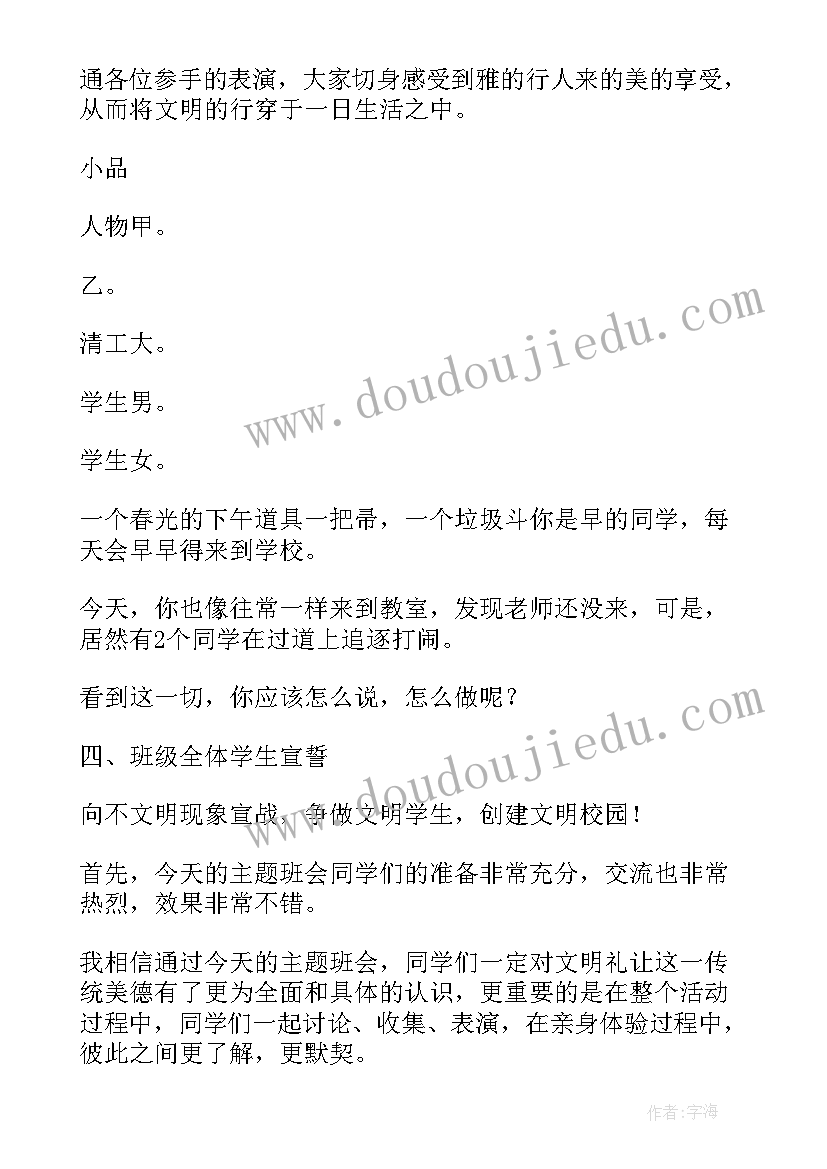 通各位参手的表演，大家切身感受到雅的行人来的美的享受，从而将文明的行穿于一日生活之中。

小品

人物甲。

乙。

清工大。

学生男。

学生女。

一个春光的下午道具一把帚，一个垃圾斗你是早的同学，每天会早早得来到学校。

今天，你也像往常一样来到教室，发现老师还没来，可是，居然有2个同学在过道上追逐打闹。

看到这一切，你应该怎么说，怎么做呢？

四、班级全体学生宣誓

向不文明现象宣战，争做文明学生，创建文明校园！

首先，今天的主题班会同学们的准备非常充分，交流也非常热烈，效果非常不错。

我相信通过今天的主题班会，同学们一定对文明礼让这一传统美德有了更为全面和具体的认识，更重要的是在整个活动过程中，同学们一起讨论、收集、表演，在亲身体验过程中，彼此之间更了解，更默契。

www.doudoujiedu.com

www.doudoujiedu.com

作者：宇海